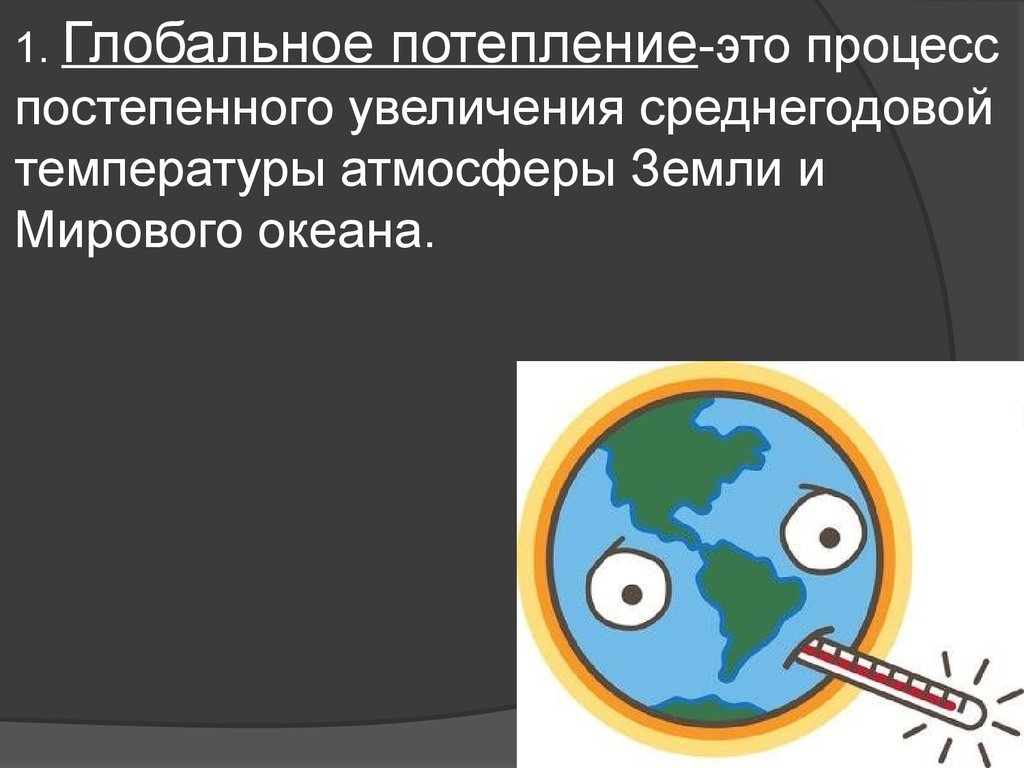 1. Глобальное потепление-это процесс постепенного увеличения среднегодовой температуры атмосферы Земли и Мирового океана.